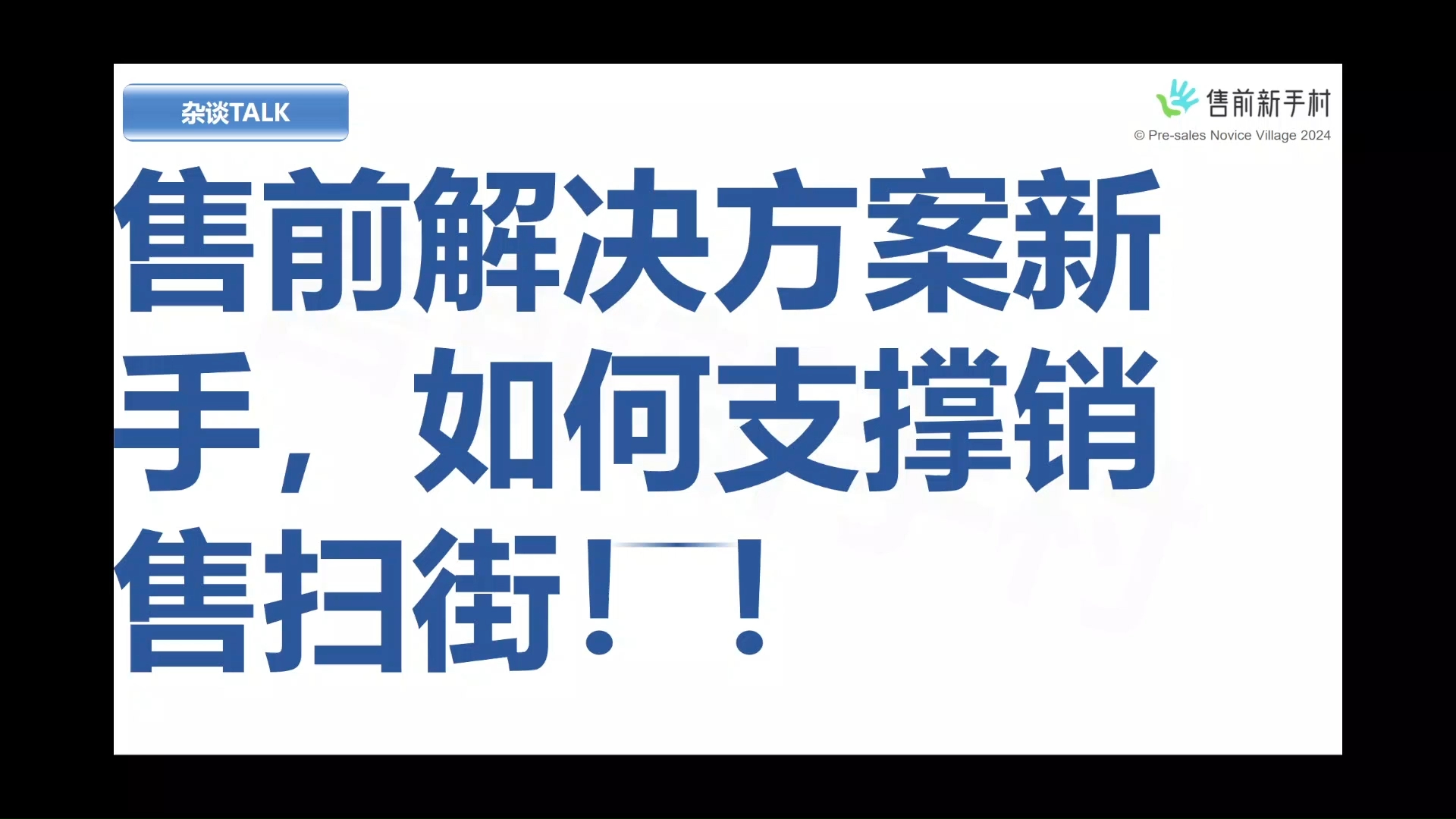 杂谈TALK

售前新手村
© Pre-sales Novice Village 2024

售前解决方案新手，如何支撑销售扫街！！